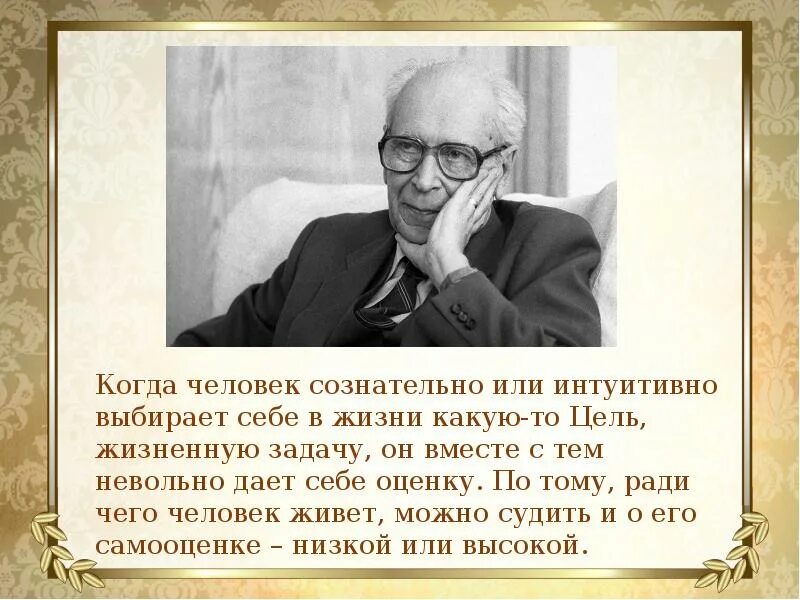 Когда человек сознательно или интуитивно выбирает себе в жизни какую-то Цель, жизненную задачу, он вместе с тем невольно дает себе оценку. По тому, ради чего человек живет, можно судить и о его самооценке – низкой или высокой.